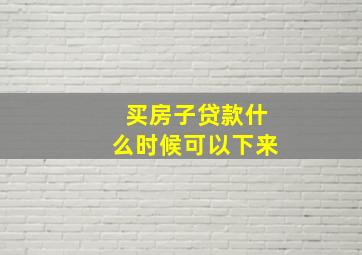 买房子贷款什么时候可以下来